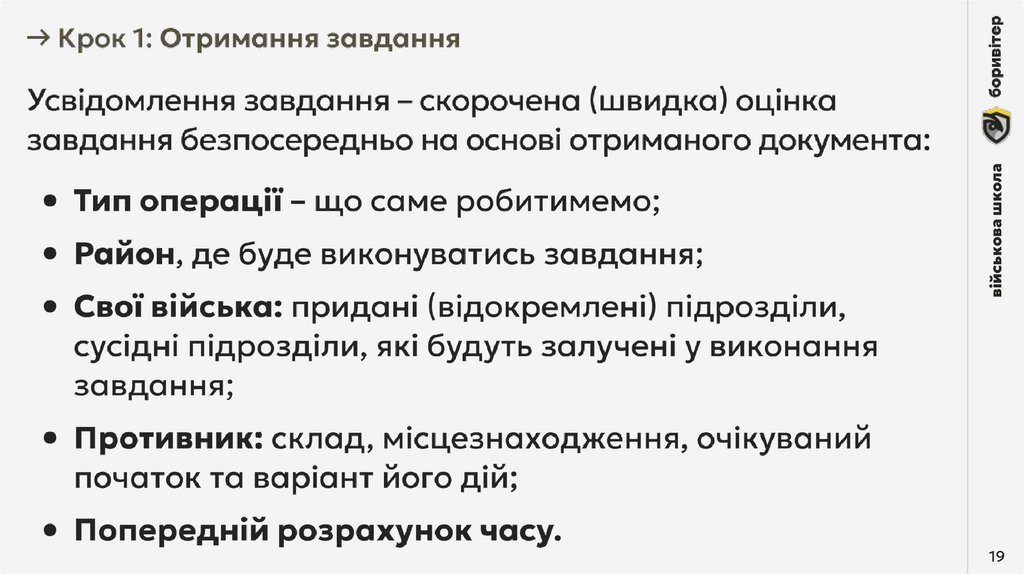 → Крок 1: Отримання завдання

Усвідомлення завдання – скорочена (швидка) оцінка завдання безпосередньо на основі отриманого документа:

• Тип операції – що саме робитимемо;
• Район, де буде виконуватись завдання;
• Свої війська: придані (відокремлені) підрозділи, сусідні підрозділи, які будуть залучені у виконання завдання;
• Противник: склад, місцезнаходження, очікуваний початок та варіант його дій;
• Попередній розрахунок часу.

боривітер
військова школа

19